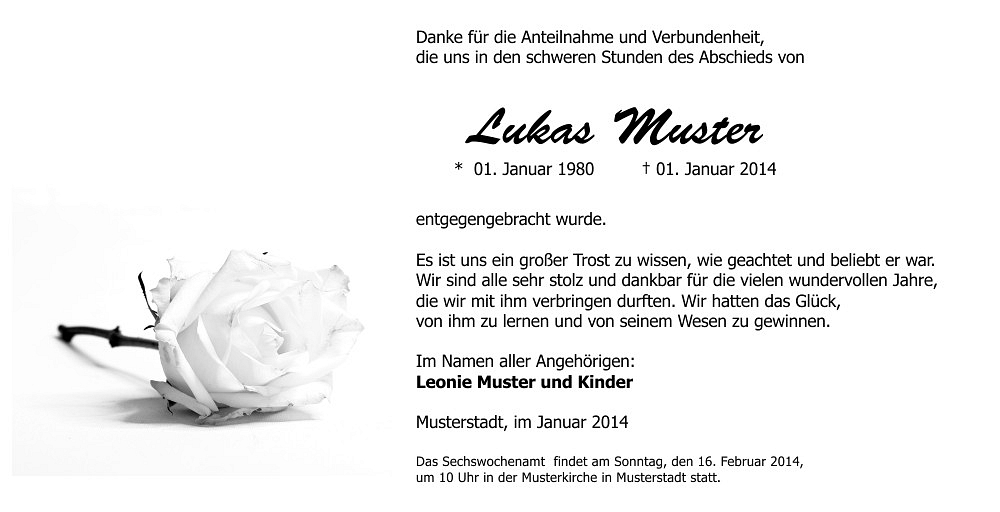 Danke für die Anteilnahme und Verbundenheit, die uns in den schweren Stunden des Abschieds von

Lukas Muster

* 01. Januar 1980 † 01. Januar 2014

entgegengebracht wurde.

Es ist uns ein großer Trost zu wissen, wie geachtet und beliebt er war. Wir sind alle sehr stolz und dankbar für die vielen wundervollen Jahre, die wir mit ihm verbringen durften. Wir hatten das Glück, von ihm zu lernen und von seinem Wesen zu gewinnen.

Im Namen aller Angehörigen:
Leonie Muster und Kinder

Musterstadt, im Januar 2014

Das Sechswochenamt findet am Sonntag, den 16. Februar 2014, um 10 Uhr in der Musterkirche in Musterstadt statt.